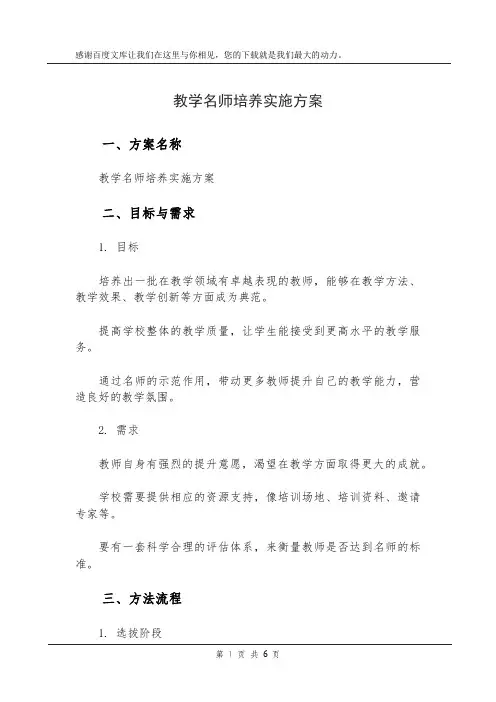 感谢百度文库让我们在这里与你相见，您的下载就是我们最大的动力。

教学名师培养实施方案

一、方案名称

教学名师培养实施方案

二、目标与需求

1. 目标

培养出一批在教学领域有卓越表现的教师，能够在教学方法、教学效果、教学创新等方面成为典范。

提高学校整体的教学质量，让学生能接受到更高水平的教学服务。

通过名师的示范作用，带动更多教师提升自己的教学能力，营造良好的教学氛围。

2. 需求

教师自身有强烈的提升意愿，渴望在教学方面取得更大的成就。

学校需要提供相应的资源支持，像培训场地、培训资料、邀请专家等。

要有一套科学合理的评估体系，来衡量教师是否达到名师的标准。

三、方法流程

1. 选拔阶段

第 1 页 共 6 页